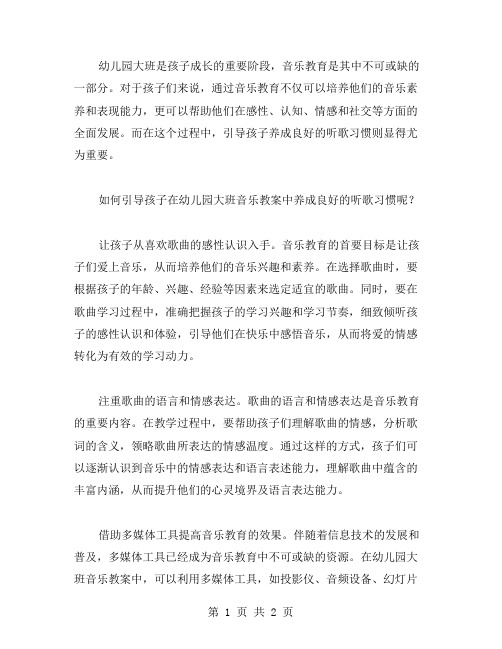 幼儿园大班是孩子成长的重要阶段，音乐教育是其中不可或缺的一部分。对于孩子们来说，通过音乐教育不仅可以培养他们的音乐素养和表现能力，更可以帮助他们在感性、认知、情感和社交等方面的全面发展。而在这个过程中，引导孩子养成良好的听歌习惯则显得尤为重要。

如何引导孩子在幼儿园大班音乐教案中养成良好的听歌习惯呢？

让孩子从喜欢歌曲的感性认识入手。音乐教育的首要目标是让孩子们爱上音乐，从而培养他们的音乐兴趣和素养。在选择歌曲时，要根据孩子的年龄、兴趣、经验等因素来选定适宜的歌曲。同时，要在歌曲学习过程中，准确把握孩子的学习兴趣和学习节奏，细致倾听孩子的感性认识和体验，引导他们在快乐中感悟音乐，从而将爱的情感转化为有效的学习动力。

注重歌曲的语言和情感表达。歌曲的语言和情感表达是音乐教育的重要内容。在教学过程中，要帮助孩子们理解歌曲的情感，分析歌词的含义，领略歌曲所表达的情感温度。通过这样的方式，孩子们可以逐渐认识到音乐中的情感表达和语言表述能力，理解歌曲中蕴含的丰富内涵，从而提升他们的心灵境界及语言表达能力。

借助多媒体工具提高音乐教育的效果。伴随着信息技术的发展和普及，多媒体工具已经成为音乐教育中不可或缺的资源。在幼儿园大班音乐教案中，可以利用多媒体工具，如投影仪、音频设备、幻灯片

第 1 页 共 2 页